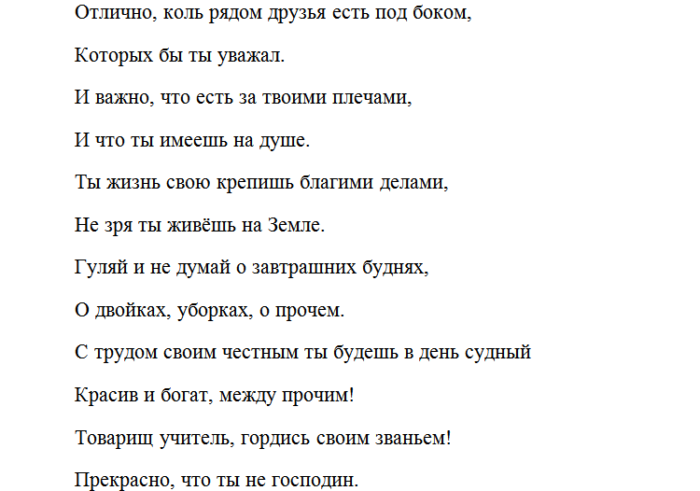 Отлично, коль рядом друзья есть под боком,

Которых бы ты уважал.

И важно, что есть за твоими плечами,

И что ты имеешь на душе.

Ты жизнь свою крепишь благими делами,

Не зря ты живёшь на Земле.

Гуляй и не думай о завтрашних буднях,

О двойках, уборках, о прочем.

С трудом своим честным ты будешь в день судный

Красив и богат, между прочим!

Товарищ учитель, гордись своим званьем!

Прекрасно, что ты не господин.